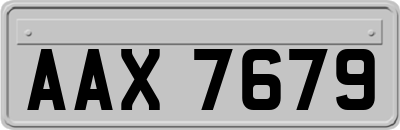 AAX 7679